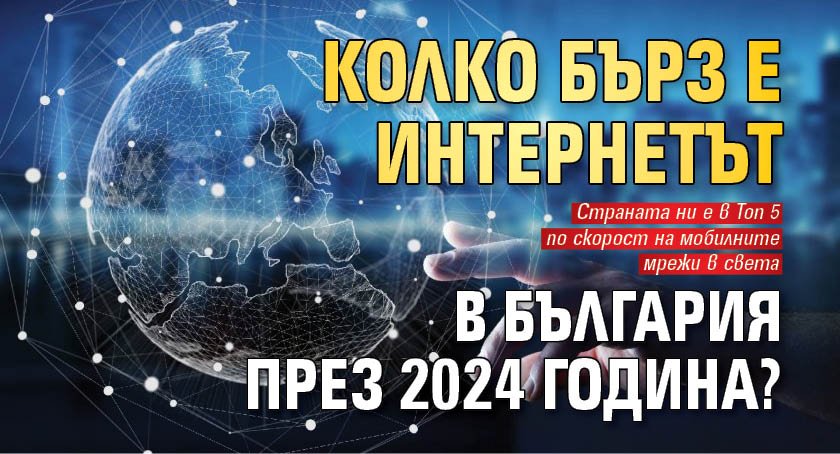 КОЛКО БЪРЗ Е ИНТЕРНЕТЪТ

Страната ни е в Топ 5 по скорост на мобилните мрежи в света

В БЪЛГАРИЯ ПРЕЗ 2024 ГОДИНА?